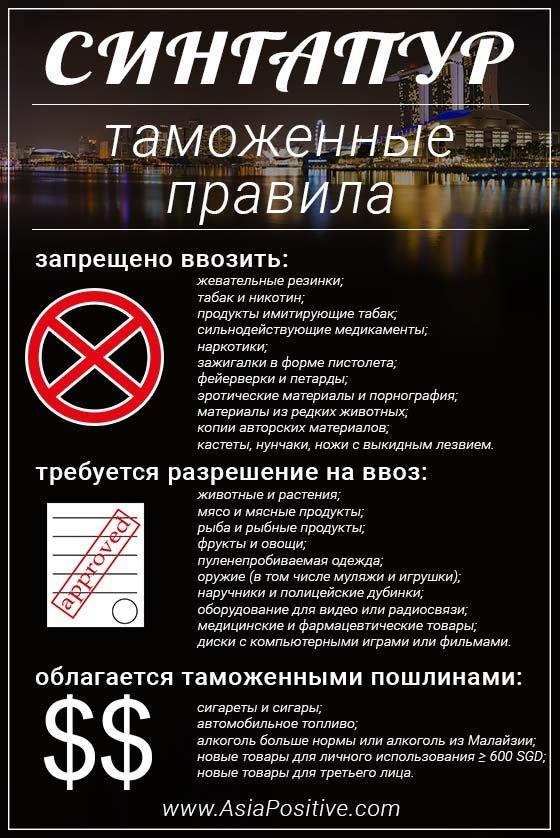 СИНГАПУР

таможенные правила

запрещено ввозить:

жевательные резинки;
табак и никотин;
продукты имитирующие табак;
сильнодействующие медикаменты;
наркотики;
зажигалки в форме пистолета;
фейерверки и петарды;
эротические материалы и порнография;
материалы из редких животных;
копии авторских материалов;
кастеты, нунчаки, ножи с выкидным лезвием.

требуется разрешение на ввоз:

approved

животные и растения;
мясо и мясные продукты;
рыба и рыбные продукты;
фрукты и овощи;
пуленепробиваемая одежда;
оружие (в том числе муляжи и игрушки);
наручники и полицейские дубинки;
оборудование для видео или радиосвязи;
медицинские и фармацевтические товары;
диски с компьютерными играми или фильмами.

облагается таможенными пошлинами:

$$

сигареты и сигары;
автомобильное топливо;
алкоголь больше нормы или алкоголь из Малайзии;
новые товары для личного использования ≥ 600 SGD;
новые товары для третьего лица.

www.AsiaPositive.com